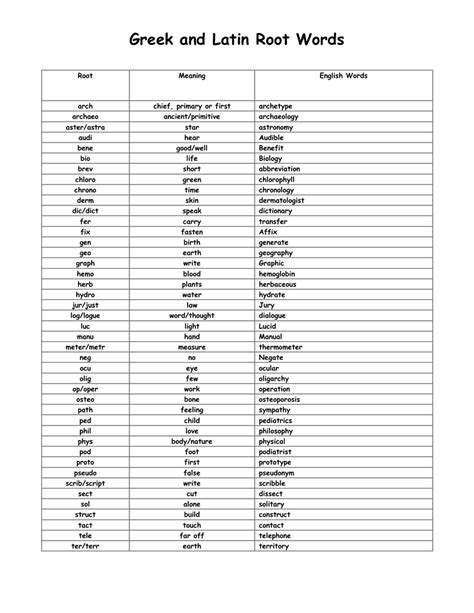 Greek and Latin Root Words

| Root | Meaning | English Words |
|---|---|---|
| arch | chief, primary or first | archetype |
| archaeo | ancient/primitive | archaeology |
| aster/astra | star | astronomy |
| audi | hear | Audible |
| bene | good/well | Benefit |
| bio | life | Biology |
| brev | short | abbreviation |
| chloro | green | chlorophyll |
| chrono | time | chronology |
| derm | skin | dermatologist |
| dic/dict | speak | dictionary |
| fer | carry | transfer |
| fix | fasten | Affix |
| gen | birth | generate |
| geo | earth | geography |
| graph | write | Graphic |
| hemo | blood | hemoglobin |
| herb | plants | herbaceous |
| hydro | water | hydrate |
| jur/just | law | Jury |
| log/logue | word/thought | dialogue |
| luc | light | Lucid |
| manu | hand | Manual |
| meter/metr | measure | thermometer |
| neg | no | Negate |
| ocu | eye | ocular |
| olig | few | oligarchy |
| op/oper | work | operation |
| osteo | bone | osteoporosis |
| path | feeling | sympathy |
| ped | child | pediatrics |
| phil | love | philosophy |
| phys | body/nature | physical |
| pod | foot | podiatrist |
| proto | first | prototype |
| pseudo | false | pseudonym |
| scrib/script | write | scribble |
| sect | cut | dissect |
| sol | alone | solitary |
| struct | build | construct |
| tact | touch | contact |
| tele | far off | telephone |
| ter/terr | earth | territory |